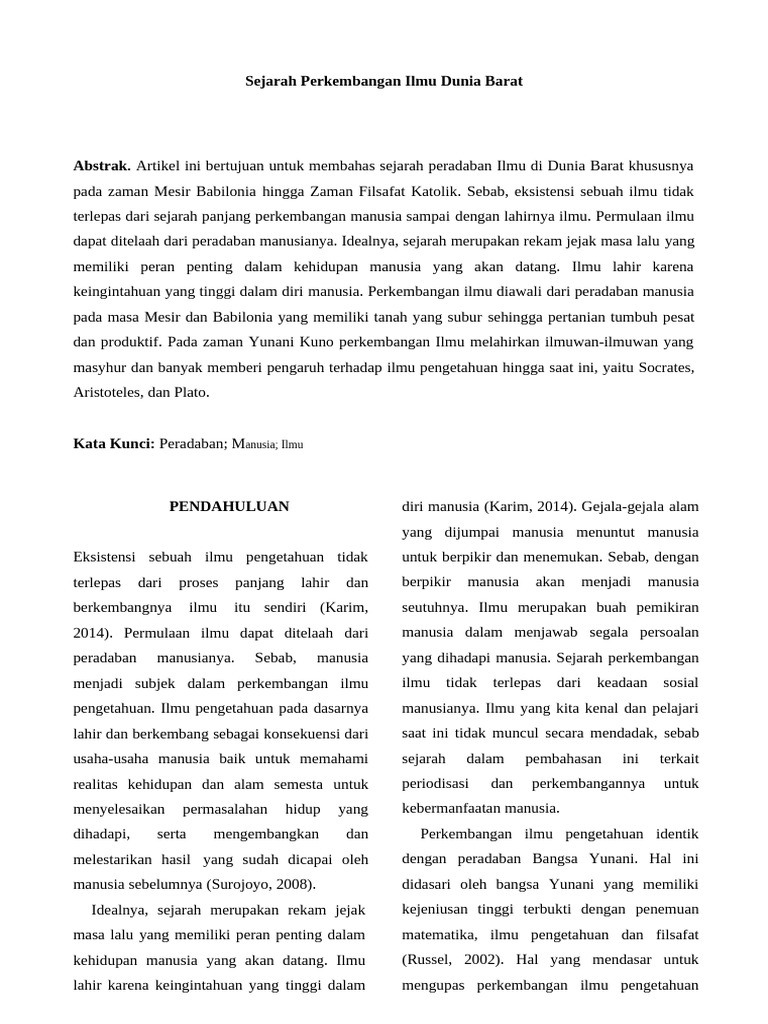 Sejarah Perkembangan Ilmu Dunia Barat

**Abstrak.** Artikel ini bertujuan untuk membahas sejarah peradaban Ilmu di Dunia Barat khususnya pada zaman Mesir Babilonia hingga Zaman Filsafat Katolik. Sebab, eksistensi sebuah ilmu tidak terlepas dari sejarah panjang perkembangan manusia sampai dengan lahirnya ilmu. Permulaan ilmu dapat ditelaah dari peradaban manusianya. Idealnya, sejarah merupakan rekam jejak masa lalu yang memiliki peran penting dalam kehidupan manusia yang akan datang. Ilmu lahir karena keingintahuan yang tinggi dalam diri manusia. Perkembangan ilmu diawali dari peradaban manusia pada masa Mesir dan Babilonia yang memiliki tanah yang subur sehingga pertanian tumbuh pesat dan produktif. Pada zaman Yunani Kuno perkembangan Ilmu melahirkan ilmuwan-ilmuwan yang masyhur dan banyak memberi pengaruh terhadap ilmu pengetahuan hingga saat ini, yaitu Socrates, Aristoteles, dan Plato.

**Kata Kunci:** Peradaban; Manusia; Ilmu

PENDAHULUAN

Eksistensi sebuah ilmu pengetahuan tidak terlepas dari proses panjang lahir dan berkembangnya ilmu itu sendiri (Karim, 2014). Permulaan ilmu dapat ditelaah dari peradaban manusianya. Sebab, manusia menjadi subjek dalam perkembangan ilmu pengetahuan. Ilmu pengetahuan pada dasarnya lahir dan berkembang sebagai konsekuensi dari usaha-usaha manusia baik untuk memahami realitas kehidupan dan alam semesta untuk menyelesaikan permasalahan hidup yang dihadapi, serta mengembangkan dan melestarikan hasil yang sudah dicapai oleh manusia sebelumnya (Surojoyo, 2008).

Idealnya, sejarah merupakan rekam jejak masa lalu yang memiliki peran penting dalam kehidupan manusia yang akan datang. Ilmu lahir karena keingintahuan yang tinggi dalam diri manusia (Karim, 2014). Gejala-gejala alam yang dijumpai manusia menuntut manusia untuk berpikir dan menemukan. Sebab, dengan berpikir manusia akan menjadi manusia seutuhnya. Ilmu merupakan buah pemikiran manusia dalam menjawab segala persoalan yang dihadapi manusia. Sejarah perkembangan ilmu tidak terlepas dari keadaan sosial manusianya. Ilmu yang kita kenal dan pelajari saat ini tidak muncul secara mendadak, sebab sejarah dalam pembahasan ini terkait periodisasi dan perkembangannya untuk kebermanfaatan manusia.

Perkembangan ilmu pengetahuan identik dengan peradaban Bangsa Yunani. Hal ini didasari oleh bangsa Yunani yang memiliki kejeniusan tinggi terbukti dengan penemuan matematika, ilmu pengetahuan dan filsafat (Russel, 2002). Hal yang mendasar untuk mengupas perkembangan ilmu pengetahuan